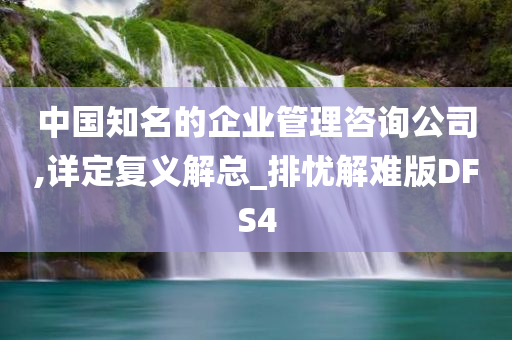 中国知名的企业管理咨询公司,详定复义解总_排忧解难版DFS4